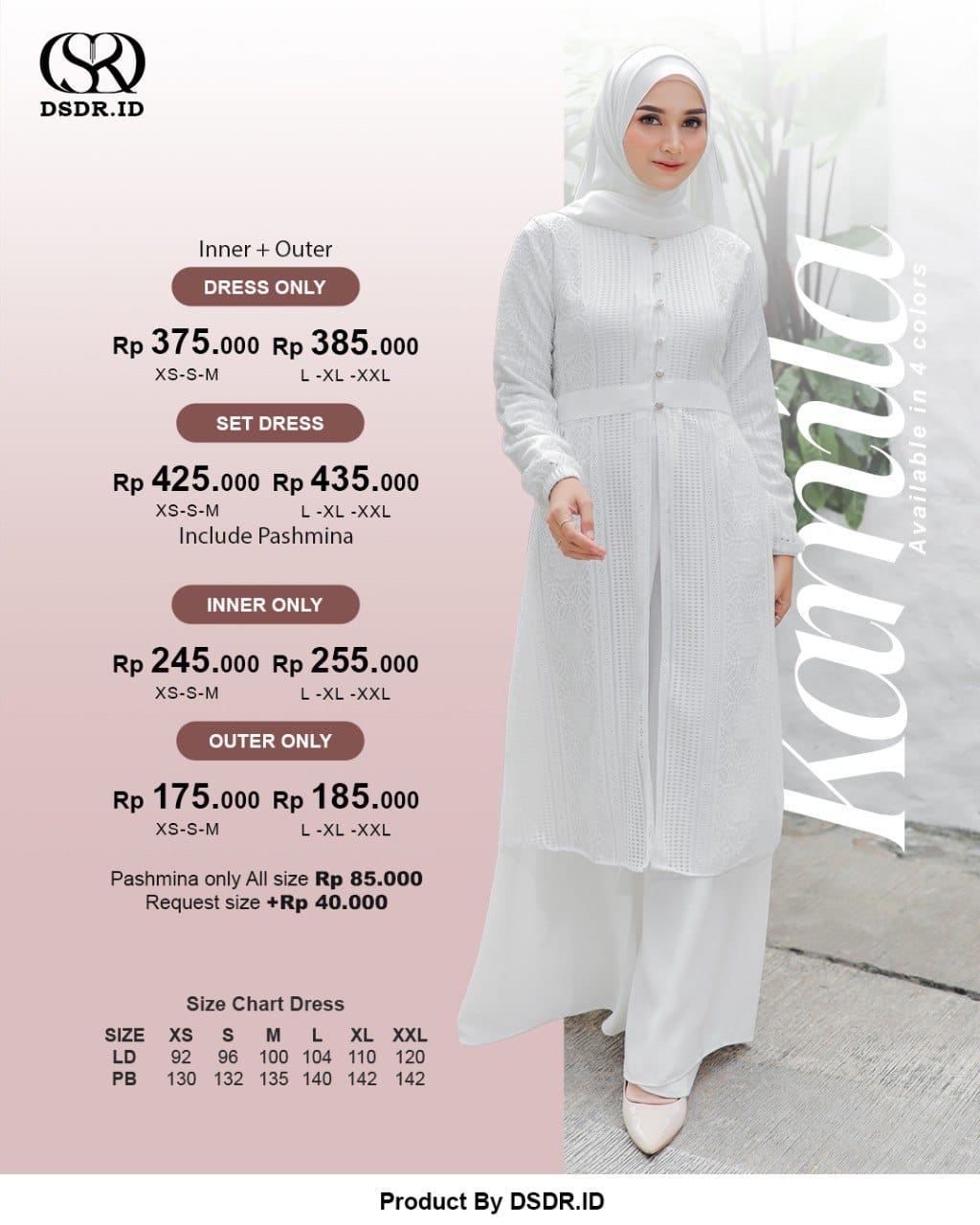 DSDR.ID

Inner + Outer

DRESS ONLY

Rp 375.000 Rp 385.000
XS-S-M L -XL -XXL

SET DRESS

Rp 425.000 Rp 435.000
XS-S-M L -XL -XXL
Include Pashmina

INNER ONLY

Rp 245.000 Rp 255.000
XS-S-M L -XL -XXL

OUTER ONLY

Rp 175.000 Rp 185.000
XS-S-M L -XL -XXL

Pashmina only All size Rp 85.000
Request size +Rp 40.000

Size Chart Dress

| SIZE | XS | S | M | L | XL | XXL |
|---|---|---|---|---|---|---|
| LD | 92 | 96 | 100 | 104 | 110 | 120 |
| PB | 130 | 132 | 135 | 140 | 142 | 142 |

Kamila
Available in 4 colors

Product By DSDR.ID